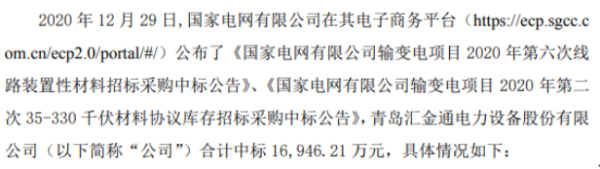 2020 年 12 月 29 日，国家电网有限公司在其电子商务平台（https://ecp.sgcc.com.cn/ecp2.0/portal/#/）公布了《国家电网有限公司输变电项目 2020 年第六次线路装置性材料招标采购中标公告》、《国家电网有限公司输变电项目 2020 年第二次 35-330 千伏材料协议库存招标采购中标公告》，青岛汇金通电力设备股份有限公司（以下简称“公司”）合计中标 16,946.21 万元，具体情况如下：